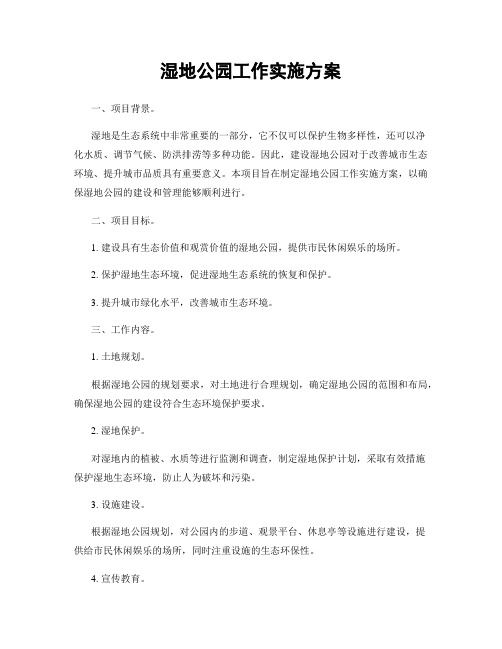 湿地公园工作实施方案

一、项目背景。

湿地是生态系统中非常重要的一部分，它不仅可以保护生物多样性，还可以净化水质、调节气候、防洪排涝等多种功能。因此，建设湿地公园对于改善城市生态环境、提升城市品质具有重要意义。本项目旨在制定湿地公园工作实施方案，以确保湿地公园的建设和管理能够顺利进行。

二、项目目标。

1. 建设具有生态价值和观赏价值的湿地公园，提供市民休闲娱乐的场所。

2. 保护湿地生态环境，促进湿地生态系统的恢复和保护。

3. 提升城市绿化水平，改善城市生态环境。

三、工作内容。

1. 土地规划。

根据湿地公园的规划要求，对土地进行合理规划，确定湿地公园的范围和布局，确保湿地公园的建设符合生态环境保护要求。

2. 湿地保护。

对湿地内的植被、水质等进行监测和调查，制定湿地保护计划，采取有效措施保护湿地生态环境，防止人为破坏和污染。

3. 设施建设。

根据湿地公园规划，对公园内的步道、观景平台、休息亭等设施进行建设，提供给市民休闲娱乐的场所，同时注重设施的生态环保性。

4. 宣传教育。